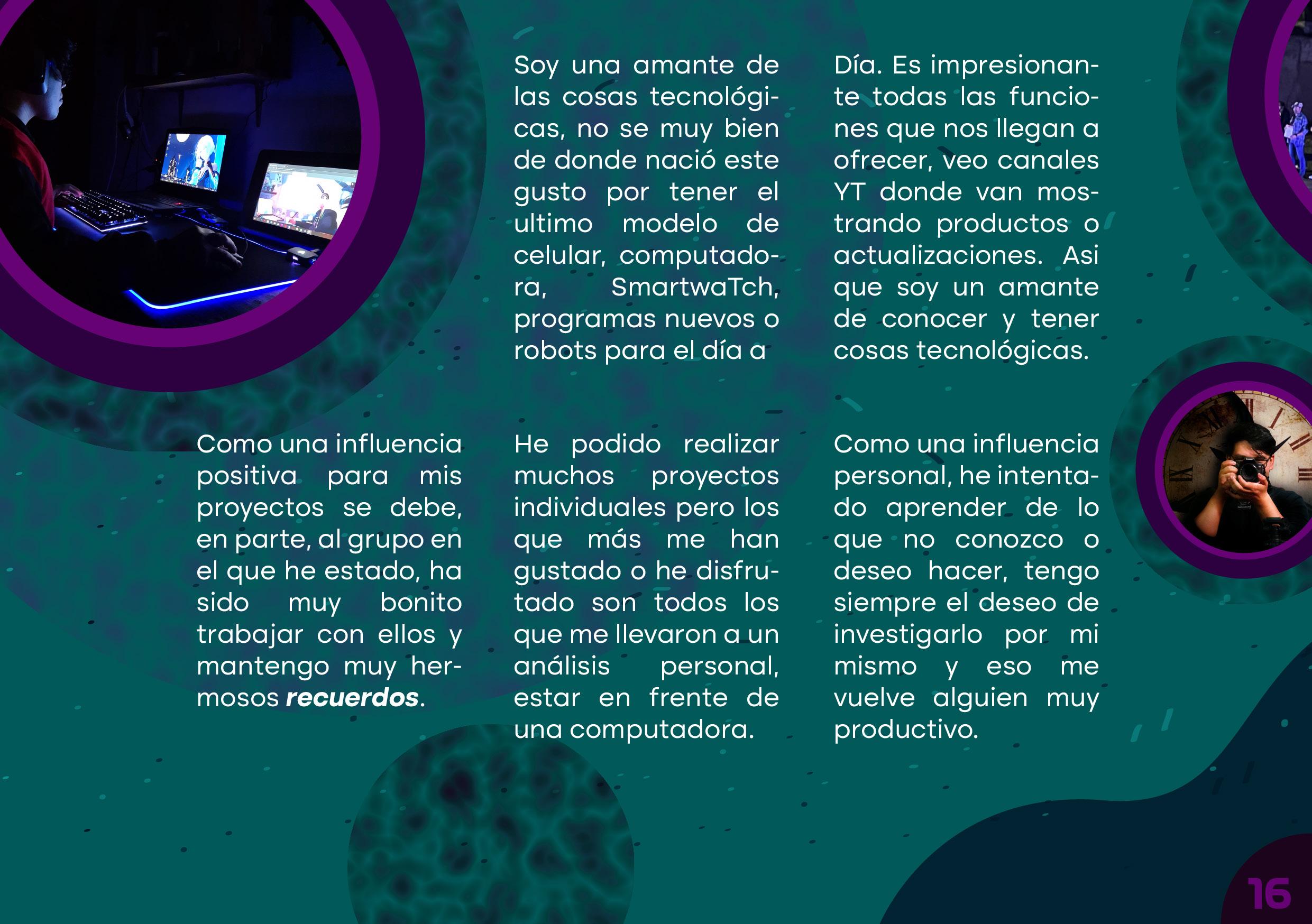 Soy una amante de las cosas tecnológicas, no se muy bien de donde nació este gusto por tener el ultimo modelo de celular, computadora, SmartwaTch, programas nuevos o robots para el día a

Día. Es impresionante todas las funciones que nos llegan a ofrecer, veo canales YT donde van mostrando productos o actualizaciones. Asi que soy un amante de conocer y tener cosas tecnológicas.

Como una influencia positiva para mis proyectos se debe, en parte, al grupo en el que he estado, ha sido muy bonito trabajar con ellos y mantengo muy hermosos recuerdos.

He podido realizar muchos proyectos individuales pero los que más me han gustado o he disfrutado son todos los que me llevaron a un análisis personal, estar en frente de una computadora.

Como una influencia personal, he intentado aprender de lo que no conozco o deseo hacer, tengo siempre el deseo de investigarlo por mi mismo y eso me vuelve alguien muy productivo.

16